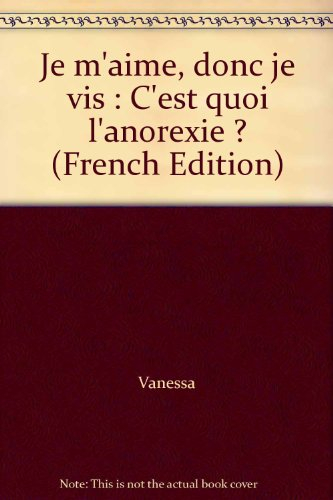 Je m'aime, donc je vis : C'est quoi l'anorexie ? (French Edition)

Vanessa

Note: This is not the actual book cover